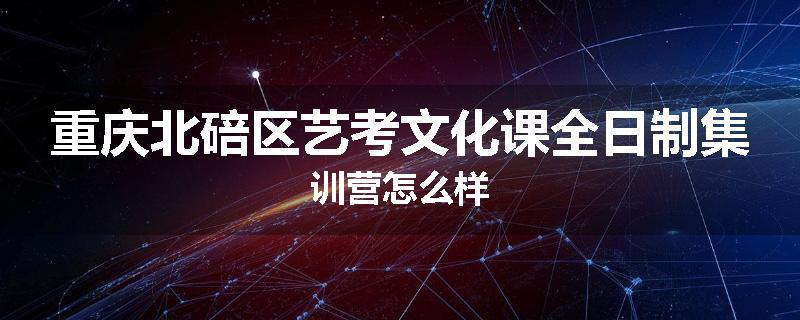 重庆北碚区艺考文化课全日制集训营怎么样